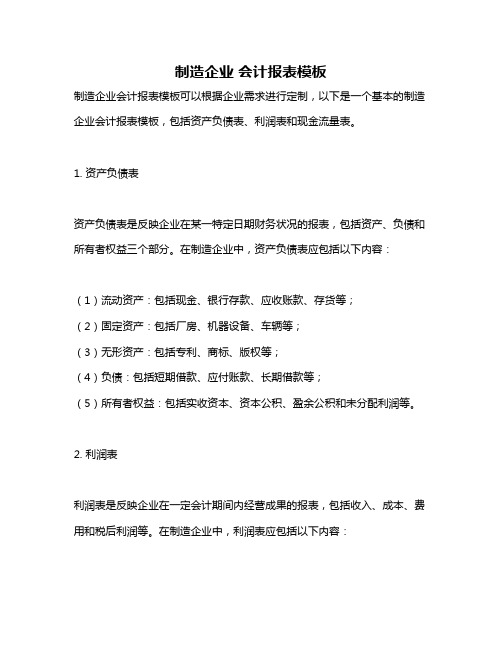 制造企业 会计报表模板

制造企业会计报表模板可以根据企业需求进行定制，以下是一个基本的制造企业会计报表模板，包括资产负债表、利润表和现金流量表。

1. 资产负债表

资产负债表是反映企业在某一特定日期财务状况的报表，包括资产、负债和所有者权益三个部分。在制造企业中，资产负债表应包括以下内容：

（1）流动资产：包括现金、银行存款、应收账款、存货等；
（2）固定资产：包括厂房、机器设备、车辆等；
（3）无形资产：包括专利、商标、版权等；
（4）负债：包括短期借款、应付账款、长期借款等；
（5）所有者权益：包括实收资本、资本公积、盈余公积和未分配利润等。

2. 利润表

利润表是反映企业在一定会计期间内经营成果的报表，包括收入、成本、费用和税后利润等。在制造企业中，利润表应包括以下内容：